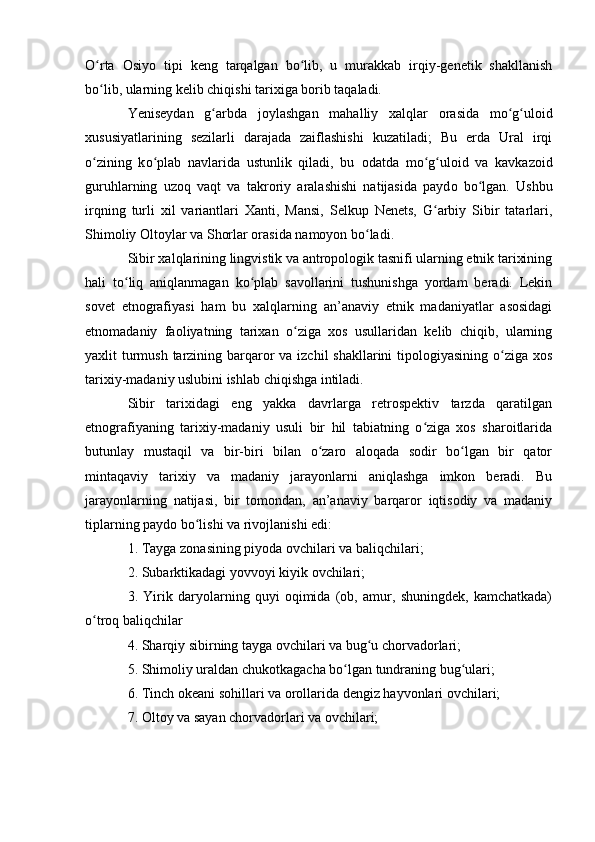 O‘rta Osiyo tipi keng tarqalgan bo‘lib, u murakkab irqiy-genetik shakllanish bo‘lib, ularning kelib chiqishi tarixiga borib taqaladi.

Yeniseydan g‘arbda joylashgan mahalliy xalqlar orasida mo‘g‘uloid xususiyatlarining sezilarli darajada zaiflashishi kuzatiladi; Bu erda Ural irqi o‘zining ko‘plab navlarida ustunlik qiladi, bu odatda mo‘g‘uloid va kavkazoid guruhlarning uzoq vaqt va takroriy aralashishi natijasida paydo bo‘lgan. Ushbu irqning turli xil variantlari Xanti, Mansi, Selkup Nenets, G‘arbiy Sibir tatarlari, Shimoliy Oltoylar va Shorlar orasida namoyon bo‘ladi.

Sibir xalqlarining lingvistik va antropologik tasnifi ularning etnik tarixining hali to‘liq aniqlanmagan ko‘plab savollarini tushunishga yordam beradi. Lekin sovet etnografiyasi ham bu xalqlarning an’anaviy etnik madaniyatlar asosidagi etnomadaniy faoliyatning tarixan o‘ziga xos usullaridan kelib chiqib, ularning yaxlit turmush tarzining barqaror va izchil shakllarini tipologiyasining o‘ziga xos tarixiy-madaniy uslubini ishlab chiqishga intiladi.

Sibir tarixidagi eng yakka davrlarga retrospektiv tarzda qaratilgan etnografiyaning tarixiy-madaniy usuli bir hil tabiatning o‘ziga xos sharoitlarida butunlay mustaqil va bir-biri bilan o‘zaro aloqada sodir bo‘lgan bir qator mintaqaviy tarixiy va madaniy jarayonlarni aniqlashga imkon beradi. Bu jarayonlarning natijasi, bir tomondan, an’anaviy barqaror iqtisodiy va madaniy tiplarning paydo bo‘lishi va rivojlanishi edi:

1. Tayga zonasining piyoda ovchilari va baliqchilari;

2. Subarktikadagi yovvoyi kiyik ovchilari;

3. Yirik daryolarning quyi oqimida (ob, amur, shuningdek, kamchatkada) o‘troq baliqchilar

4. Sharqiy sibirning tayga ovchilari va bug‘u chorvadorlari;

5. Shimoliy uraldan chukotkagacha bo‘lgan tundraning bug‘ulari;

6. Tinch okeani sohillari va orollarida dengiz hayvonlari ovchilari;

7. Oltoy va sayan chorvadorlari va ovchilari;